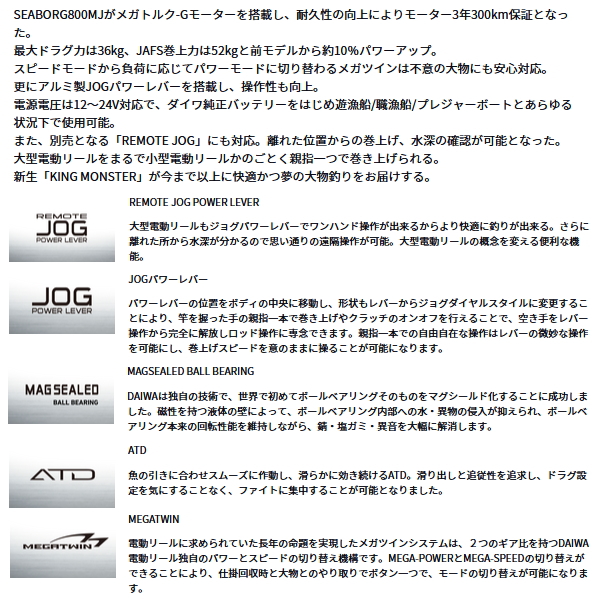 SEABORG800MJがメガトルク-Gモーターを搭載し、耐久性の向上によりモーター3年300km保証となった。
最大ドラグ力は36kg、JAFS巻上力は52kgと前モデルから約10%パワーアップ。
スピードモードから負荷に応じてパワーモードに切り替わるメガツインは不意の大物にも安心対応。
更にアルミ製JOGパワーレバーを搭載し、操作性も向上。
電源電圧は12～24V対応で、ダイワ純正バッテリーをはじめ遊漁船/職漁船/プレジャーボートとあらゆる状況下で使用可能。
また、別売となる「REMOTE JOG」にも対応。離れた位置からの巻上げ、水深の確認が可能となった。
大型電動リールをまるで小型電動リールかのごとく親指一つで巻き上げられる。
新生「KING MONSTER」が今まで以上に快適かつ夢の大物釣りをお届けする。

REMOTE JOG POWER LEVER

REMOTE JOG POWER LEVER
大型電動リールもジョグパワーレバーでワンハンド操作が出来るからより快適に釣りが出来る。さらに離れた所から水深が分かるので思い通りの遠隔操作が可能。大型電動リールの概念を変える便利な機能。

JOG POWER LEVER

JOGパワーレバー
パワーレバーの位置をボディの中央に移動し、形状もレバーからジョグダイヤルスタイルに変更することにより、竿を握った手の親指一本で巻き上げやクラッチのオンオフを行えることで、空き手をレバー操作から完全に解放しロッド操作に専念できます。親指一本での自由自在な操作はレバーの微妙な操作を可能にし、巻上げスピードを意のままに操ることが可能になります。

MAG SEALED BALL BEARING

MAGSEALED BALL BEARING
DAIWAは独自の技術で、世界で初めてボールベアリングそのものをマグシールド化することに成功しました。磁性を持つ液体の壁によって、ボールベアリング内部への水・異物の侵入が抑えられ、ボールベアリング本来の回転性能を維持しながら、錆・塩ガミ・異音を大幅に解消します。

ATD

ATD
魚の引きに合わせスムーズに作動し、滑らかに効き続けるATD。滑り出しと追従性を追求し、ドラグ設定を気にすることなく、ファイトに集中することが可能となりました。

MEGATWIN

MEGATWIN
電動リールに求められていた長年の命題を実現したメガツインシステムは、２つのギア比を持つDAIWA電動リール独自のパワーとスピードの切り替え機構です。MEGA-POWERとMEGA-SPEEDの切り替えができることにより、仕掛回収時と大物とのやり取りでボタン一つで、モードの切り替えが可能になります。